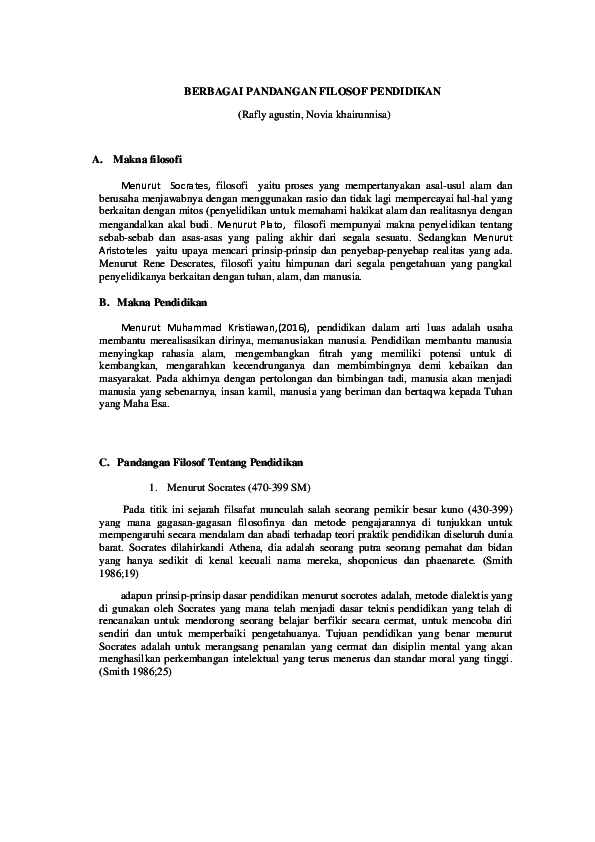 BERBAGAI PANDANGAN FILOSOF PENDIDIKAN

(Rafly agustin, Novia khairunnisa)

A. Makna filosofi

Menurut Socrates, filosofi yaitu proses yang mempertanyakan asal-usul alam dan berusaha menjawabnya dengan menggunakan rasio dan tidak lagi mempercayai hal-hal yang berkaitan dengan mitos (penyelidikan untuk memahami hakikat alam dan realitasnya dengan mengandalkan akal budi. Menurut Plato, filosofi mempunyai makna penyelidikan tentang sebab-sebab dan asas-asas yang paling akhir dari segala sesuatu. Sedangkan Menurut Aristoteles yaitu upaya mencari prinsip-prinsip dan penyebap-penyebap realitas yang ada. Menurut Rene Descrates, filosofi yaitu himpunan dari segala pengetahuan yang pangkal penyelidikanya berkaitan dengan tuhan, alam, dan manusia.

B. Makna Pendidikan

Menurut Muhammad Kristiawan,(2016), pendidikan dalam arti luas adalah usaha membantu merealisasikan dirinya, memanusiakan manusia. Pendidikan membantu manusia menyingkap rahasia alam, mengembangkan fitrah yang memiliki potensi untuk di kembangkan, mengarahkan kecendrunganya dan membimbingnya demi kebaikan dan masyarakat. Pada akhirnya dengan pertolongan dan bimbingan tadi, manusia akan menjadi manusia yang sebenarnya, insan kamil, manusia yang beriman dan bertaqwa kepada Tuhan yang Maha Esa.

C. Pandangan Filosof Tentang Pendidikan

1. Menurut Socrates (470-399 SM)

Pada titik ini sejarah filsafat munculah salah seorang pemikir besar kuno (430-399) yang mana gagasan-gagasan filosofinya dan metode pengajarannya di tunjukkan untuk mempengaruhi secara mendalam dan abadi terhadap teori praktik pendidikan diseluruh dunia barat. Socrates dilahirkandi Athena, dia adalah seorang putra seorang pemahat dan bidan yang hanya sedikit di kenal kecuali nama mereka, shoponicus dan phaenarete. (Smith 1986;19)

adapun prinsip-prinsip dasar pendidikan menurut socrotes adalah, metode dialektis yang di gunakan oleh Socrates yang mana telah menjadi dasar teknis pendidikan yang telah di rencanakan untuk mendorong seorang belajar berfikir secara cermat, untuk mencoba diri sendiri dan untuk memperbaiki pengetahuanya. Tujuan pendidikan yang benar menurut Socrates adalah untuk merangsang penaralan yang cermat dan disiplin mental yang akan menghasilkan perkembangan intelektual yang terus menerus dan standar moral yang tinggi. (Smith 1986;25)